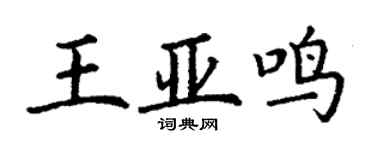 王亚鸣

词典网